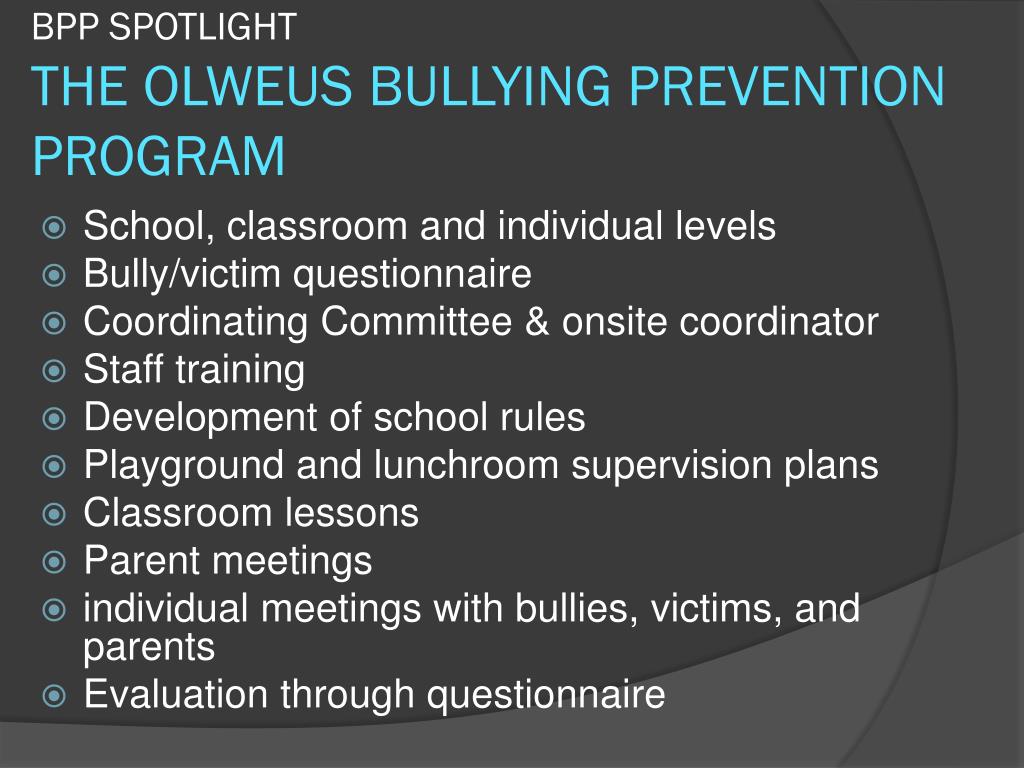 BPP SPOTLIGHT
THE OLWEUS BULLYING PREVENTION PROGRAM

School, classroom and individual levels
Bully/victim questionnaire
Coordinating Committee & onsite coordinator
Staff training
Development of school rules
Playground and lunchroom supervision plans
Classroom lessons
Parent meetings
individual meetings with bullies, victims, and parents
Evaluation through questionnaire